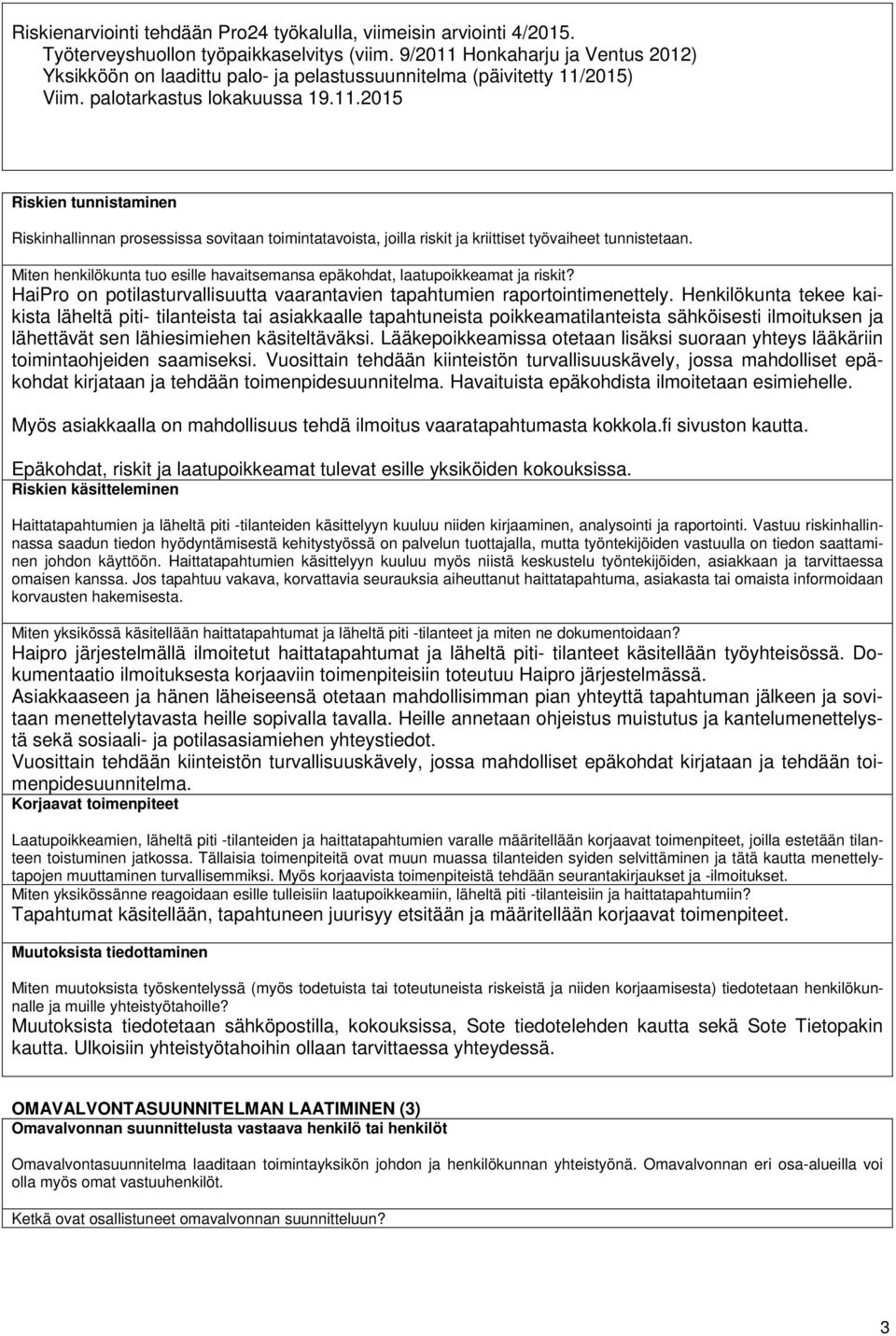 Riskienarviointi tehdään Pro24 työkalulla, viimeisin arviointi 4/2015.
Työterveyshuollon työpaikkaselvitys (viim. 9/2011 Honkaharju ja Ventus 2012)
Yksikköön on laadittu palo- ja pelastussuunnitelma (päivitetty 11/2015)
Viim. palotarkastus lokakuussa 19.11.2015

Riskien tunnistaminen

Riskinhallinnan prosessissa sovitaan toimintatavoista, joilla riskit ja kriittiset työvaiheet tunnistetaan.

Miten henkilökunta tuo esille havaitsemansa epäkohdat, laatupoikkeamat ja riskit?
HaiPro on potilasturvallisuutta vaarantavien tapahtumien raportointimenettely. Henkilökunta tekee kaikista läheltä piti- tilanteista tai asiakkaalle tapahtuneista poikkeamatilanteista sähköisesti ilmoituksen ja lähettävät sen lähiesimiehen käsiteltäväksi. Lääkepoikkeamissa otetaan lisäksi suoraan yhteys lääkäriin toimintaohjeiden saamiseksi. Vuosittain tehdään kiinteistön turvallisuuskävely, jossa mahdolliset epäkohdat kirjataan ja tehdään toimenpidesuunnitelma. Havaituista epäkohdista ilmoitetaan esimiehelle.

Myös asiakkaalla on mahdollisuus tehdä ilmoitus vaaratapahtumasta kokkola.fi sivuston kautta.

Epäkohdat, riskit ja laatupoikkeamat tulevat esille yksiköiden kokouksissa.
Riskien käsitteleminen

Haittatapahtumien ja läheltä piti -tilanteiden käsittelyyn kuuluu niiden kirjaaminen, analysointi ja raportointi. Vastuu riskinhallinnassa saadun tiedon hyödyntämisestä kehitystyössä on palvelun tuottajalla, mutta työntekijöiden vastuulla on tiedon saattaminen johdon käyttöön. Haittatapahtumien käsittelyyn kuuluu myös niistä keskustelu työntekijöiden, asiakkaan ja tarvittaessa omaisen kanssa. Jos tapahtuu vakava, korvattavia seurauksia aiheuttanut haittatapahtuma, asiakasta tai omaista informoidaan korvausten hakemisesta.

Miten yksikössä käsitellään haittatapahtumat ja läheltä piti -tilanteet ja miten ne dokumentoidaan?
Haipro järjestelmällä ilmoitetut haittatapahtumat ja läheltä piti- tilanteet käsitellään työyhteisössä. Dokumentaatio ilmoituksesta korjaaviin toimenpiteisiin toteutuu Haipro järjestelmässä.
Asiakkaaseen ja hänen läheiseensä otetaan mahdollisimman pian yhteyttä tapahtuman jälkeen ja sovitaan menettelytavasta heille sopivalla tavalla. Heille annetaan ohjeistus muistutus ja kantelumenettelystä sekä sosiaali- ja potilasasiamiehen yhteystiedot.
Vuosittain tehdään kiinteistön turvallisuuskävely, jossa mahdolliset epäkohdat kirjataan ja tehdään toimenpidesuunnitelma.
Korjaavat toimenpiteet

Laatupoikkeamien, läheltä piti -tilanteiden ja haittatapahtumien varalle määritellään korjaavat toimenpiteet, joilla estetään tilanteen toistuminen jatkossa. Tällaisia toimenpiteitä ovat muun muassa tilanteiden syiden selvittäminen ja tätä kautta menettelytapojen muuttaminen turvallisemmiksi. Myös korjaavista toimenpiteistä tehdään seurantakirjaukset ja -ilmoitukset.
Miten yksikössänne reagoidaan esille tulleisiin laatupoikkeamiin, läheltä piti -tilanteisiin ja haittatapahtumiin?
Tapahtumat käsitellään, tapahtuneen juurisyy etsitään ja määritellään korjaavat toimenpiteet.

Muutoksista tiedottaminen

Miten muutoksista työskentelyssä (myös todetuista tai toteutuneista riskeistä ja niiden korjaamisesta) tiedotetaan henkilökunnalle ja muille yhteistyötahoille?
Muutoksista tiedotetaan sähköpostilla, kokouksissa, Sote tiedotelehden kautta sekä Sote Tietopakin kautta. Ulkoisiin yhteistyötahoihin ollaan tarvittaessa yhteydessä.

OMAVALVONTASUUNNITELMAN LAATIMINEN (3)
Omavalvonnan suunnittelusta vastaava henkilö tai henkilöt

Omavalvontasuunnitelma laaditaan toimintayksikön johdon ja henkilökunnan yhteistyönä. Omavalvonnan eri osa-alueilla voi olla myös omat vastuuhenkilöt.

Ketkä ovat osallistuneet omavalvonnan suunnitteluun?

3